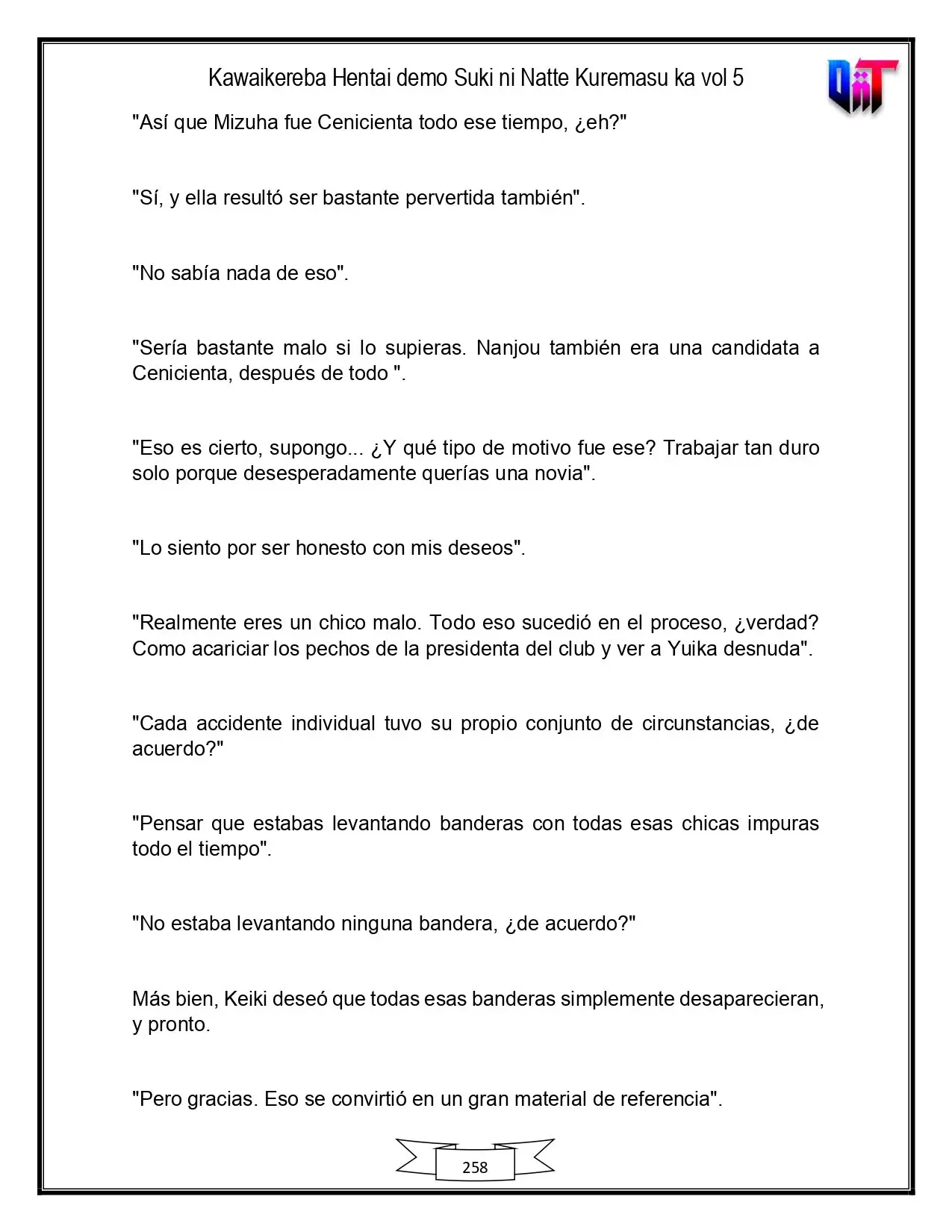 Kawaikereba Hentai demo Suki ni Natte Kuremasu ka vol 5

"Así que Mizuha fue Cenicienta todo ese tiempo, ¿eh?"

"Sí, y ella resultó ser bastante pervertida también".

"No sabía nada de eso".

"Sería bastante malo si lo supieras. Nanjou también era una candidata a Cenicienta, después de todo ".

"Eso es cierto, supongo... ¿Y qué tipo de motivo fue ese? Trabajar tan duro solo porque desesperadamente querías una novia".

"Lo siento por ser honesto con mis deseos".

"Realmente eres un chico malo. Todo eso sucedió en el proceso, ¿verdad? Como acariciar los pechos de la presidenta del club y ver a Yuika desnuda".

"Cada accidente individual tuvo su propio conjunto de circunstancias, ¿de acuerdo?"

"Pensar que estabas levantando banderas con todas esas chicas impuras todo el tiempo".

"No estaba levantando ninguna bandera, ¿de acuerdo?"

Más bien, Keiki deseó que todas esas banderas simplemente desaparecieran, y pronto.

"Pero gracias. Eso se convirtió en un gran material de referencia".

258